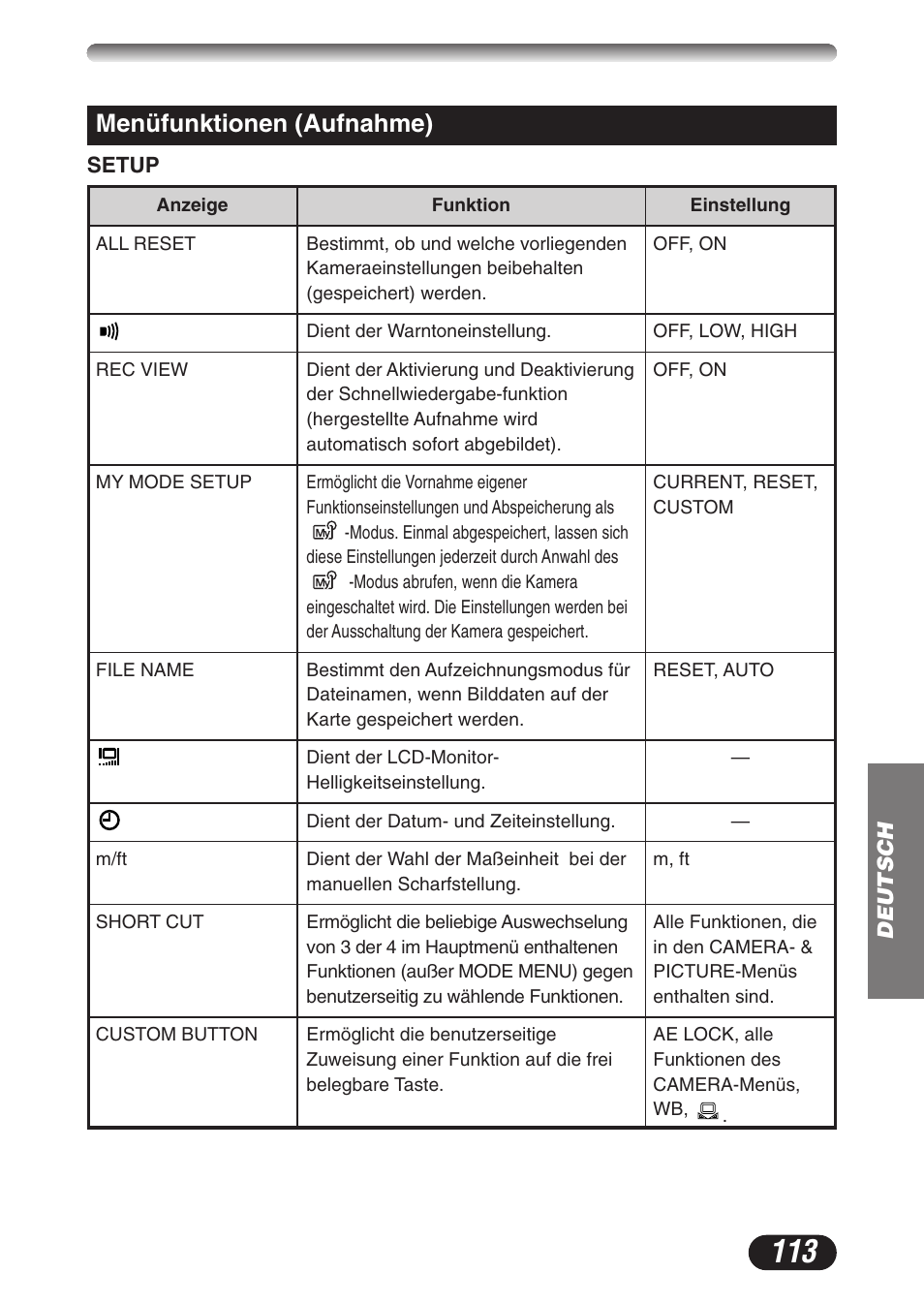 Menüfunktionen (Aufnahme)

SETUP

| Anzeige | Funktion | Einstellung |
|---|---|---|
| ALL RESET | Bestimmt, ob und welche vorliegenden Kameraeinstellungen beibehalten (gespeichert) werden. | OFF, ON |
|  | Dient der Warntoneinstellung. | OFF, LOW, HIGH |
| REC VIEW | Dient der Aktivierung und Deaktivierung der Schnellwiedergabe-funktion (hergestellte Aufnahme wird automatisch sofort abgebildet). | OFF, ON |
| MY MODE SETUP | Ermöglicht die Vornahme eigener Funktionseinstellungen und Abspeicherung als -Modus. Einmal abgespeichert, lassen sich diese Einstellungen jederzeit durch Anwahl des -Modus abrufen, wenn die Kamera eingeschaltet wird. Die Einstellungen werden bei der Ausschaltung der Kamera gespeichert. | CURRENT, RESET, CUSTOM |
| FILE NAME | Bestimmt den Aufzeichnungsmodus für Dateinamen, wenn Bilddaten auf der Karte gespeichert werden. | RESET, AUTO |
|  | Dient der LCD-Monitor-Helligkeitseinstellung. | — |
|  | Dient der Datum- und Zeiteinstellung. | — |
| m/ft | Dient der Wahl der Maßeinheit bei der manuellen Scharfstellung. | m, ft |
| SHORT CUT | Ermöglicht die beliebige Auswechselung von 3 der 4 im Hauptmenü enthaltenen Funktionen (außer MODE MENU) gegen benutzerseitig zu wählende Funktionen. | Alle Funktionen, die in den CAMERA- & PICTURE-Menüs enthalten sind. |
| CUSTOM BUTTON | Ermöglicht die benutzerseitige Zuweisung einer Funktion auf die frei belegbare Taste. | AE LOCK, alle Funktionen des CAMERA-Menüs, WB, . |

DEUTSCH

113